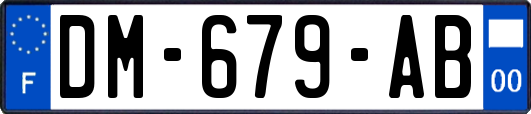 F

DM-679-AB

00